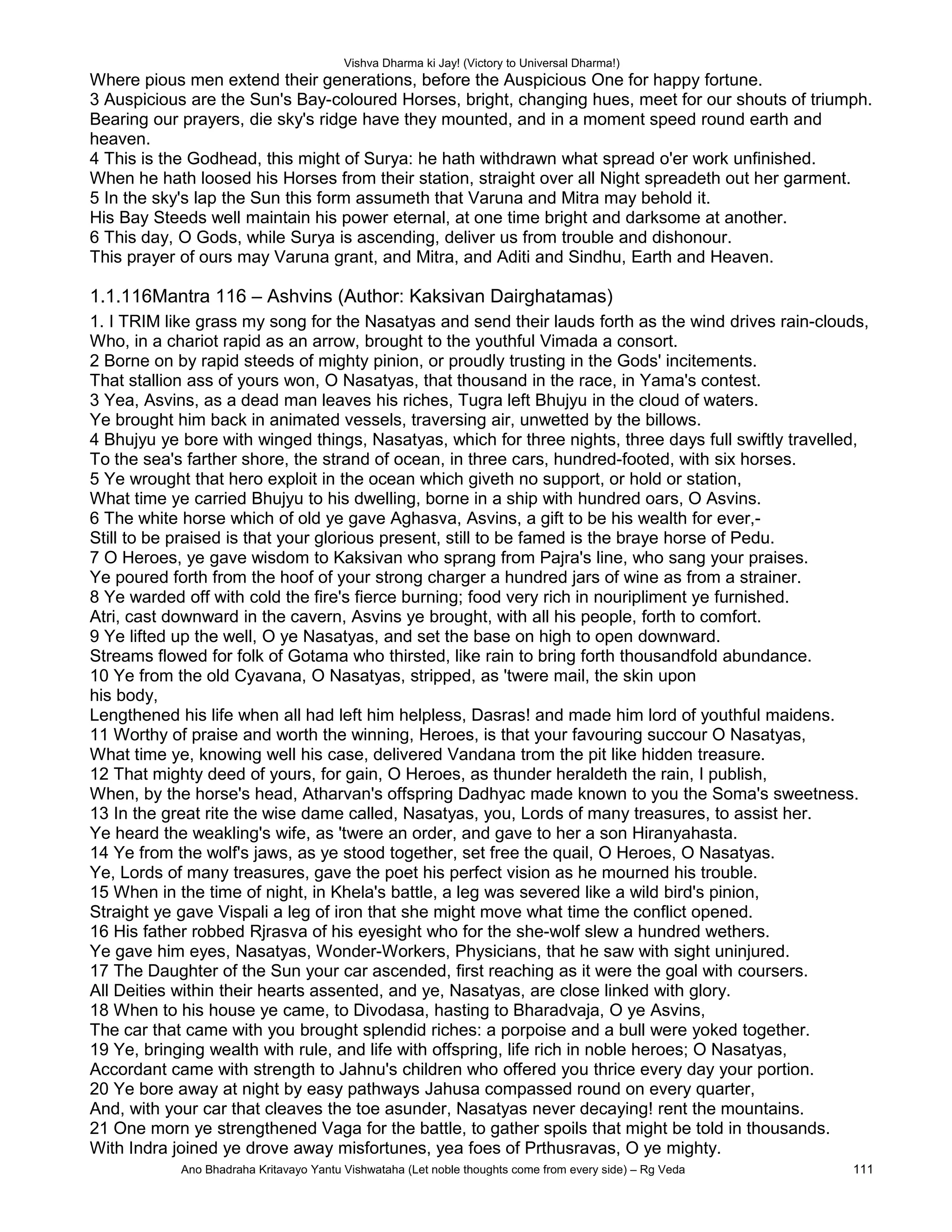 Vishva Dharma ki Jay! (Victory to Universal Dharma!)

Where pious men extend their generations, before the Auspicious One for happy fortune.
3 Auspicious are the Sun's Bay-coloured Horses, bright, changing hues, meet for our shouts of triumph. Bearing our prayers, die sky's ridge have they mounted, and in a moment speed round earth and heaven.
4 This is the Godhead, this might of Surya: he hath withdrawn what spread o'er work unfinished. When he hath loosed his Horses from their station, straight over all Night spreadeth out her garment.
5 In the sky's lap the Sun this form assumeth that Varuna and Mitra may behold it. His Bay Steeds well maintain his power eternal, at one time bright and darksome at another.
6 This day, O Gods, while Surya is ascending, deliver us from trouble and dishonour. This prayer of ours may Varuna grant, and Mitra, and Aditi and Sindhu, Earth and Heaven.

1.1.116Mantra 116 – Ashvins (Author: Kaksivan Dairghatamas)

1. I TRIM like grass my song for the Nasatyas and send their lauds forth as the wind drives rain-clouds, Who, in a chariot rapid as an arrow, brought to the youthful Vimada a consort.
2 Borne on by rapid steeds of mighty pinion, or proudly trusting in the Gods' incitements. That stallion ass of yours won, O Nasatyas, that thousand in the race, in Yama's contest.
3 Yea, Asvins, as a dead man leaves his riches, Tugra left Bhujyu in the cloud of waters. Ye brought him back in animated vessels, traversing air, unwetted by the billows.
4 Bhujyu ye bore with winged things, Nasatyas, which for three nights, three days full swiftly travelled, To the sea's farther shore, the strand of ocean, in three cars, hundred-footed, with six horses.
5 Ye wrought that hero exploit in the ocean which giveth no support, or hold or station, What time ye carried Bhujyu to his dwelling, borne in a ship with hundred oars, O Asvins.
6 The white horse which of old ye gave Aghasva, Asvins, a gift to be his wealth for ever,- Still to be praised is that your glorious present, still to be famed is the braye horse of Pedu.
7 O Heroes, ye gave wisdom to Kaksivan who sprang from Pajra's line, who sang your praises. Ye poured forth from the hoof of your strong charger a hundred jars of wine as from a strainer.
8 Ye warded off with cold the fire's fierce burning; food very rich in nouripliment ye furnished. Atri, cast downward in the cavern, Asvins ye brought, with all his people, forth to comfort.
9 Ye lifted up the well, O ye Nasatyas, and set the base on high to open downward. Streams flowed for folk of Gotama who thirsted, like rain to bring forth thousandfold abundance.
10 Ye from the old Cyavana, O Nasatyas, stripped, as 'twere mail, the skin upon his body,
Lengthened his life when all had left him helpless, Dasras! and made him lord of youthful maidens.
11 Worthy of praise and worth the winning, Heroes, is that your favouring succour O Nasatyas, What time ye, knowing well his case, delivered Vandana trom the pit like hidden treasure.
12 That mighty deed of yours, for gain, O Heroes, as thunder heraldeth the rain, I publish, When, by the horse's head, Atharvan's offspring Dadhyac made known to you the Soma's sweetness.
13 In the great rite the wise dame called, Nasatyas, you, Lords of many treasures, to assist her. Ye heard the weakling's wife, as 'twere an order, and gave to her a son Hiranyahasta.
14 Ye from the wolf's jaws, as ye stood together, set free the quail, O Heroes, O Nasatyas. Ye, Lords of many treasures, gave the poet his perfect vision as he mourned his trouble.
15 When in the time of night, in Khela's battle, a leg was severed like a wild bird's pinion, Straight ye gave Vispali a leg of iron that she might move what time the conflict opened.
16 His father robbed Rjrasva of his eyesight who for the she-wolf slew a hundred wethers. Ye gave him eyes, Nasatyas, Wonder-Workers, Physicians, that he saw with sight uninjured.
17 The Daughter of the Sun your car ascended, first reaching as it were the goal with coursers. All Deities within their hearts assented, and ye, Nasatyas, are close linked with glory.
18 When to his house ye came, to Divodasa, hasting to Bharadvaja, O ye Asvins, The car that came with you brought splendid riches: a porpoise and a bull were yoked together.
19 Ye, bringing wealth with rule, and life with offspring, life rich in noble heroes; O Nasatyas, Accordant came with strength to Jahnu's children who offered you thrice every day your portion.
20 Ye bore away at night by easy pathways Jahusa compassed round on every quarter, And, with your car that cleaves the toe asunder, Nasatyas never decaying! rent the mountains.
21 One morn ye strengthened Vaga for the battle, to gather spoils that might be told in thousands. With Indra joined ye drove away misfortunes, yea foes of Prthusravas, O ye mighty.

Ano Bhadraha Kritavayo Yantu Vishwataha (Let noble thoughts come from every side) – Rg Veda 111